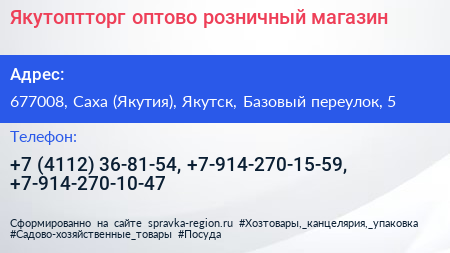 Якутоптторг оптово розничный магазин

Адрес:

677008, Саха (Якутия), Якутск, Базовый переулок, 5

Телефон:

+7 (4112) 36-81-54, +7-914-270-15-59, +7-914-270-10-47

Сформированно на сайте spravka-region.ru #Хозтовары,_канцелярия,_упаковка #Садово-хозяйственные_товары #Посуда